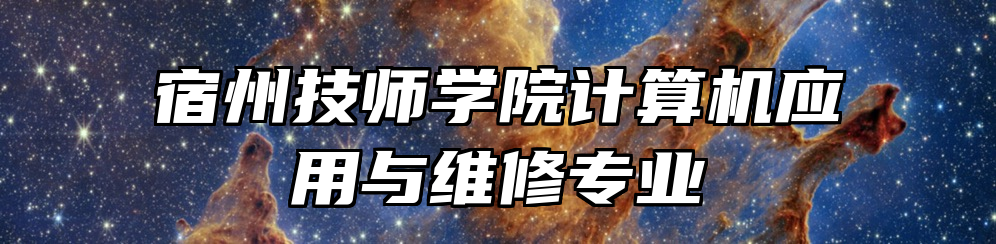 宿州技师学院计算机应用与维修专业